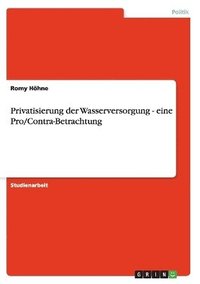 Politik

Romy Höhne

Privatisierung der Wasserversorgung - eine Pro/Contra-Betrachtung

Studienarbeit

GRIN